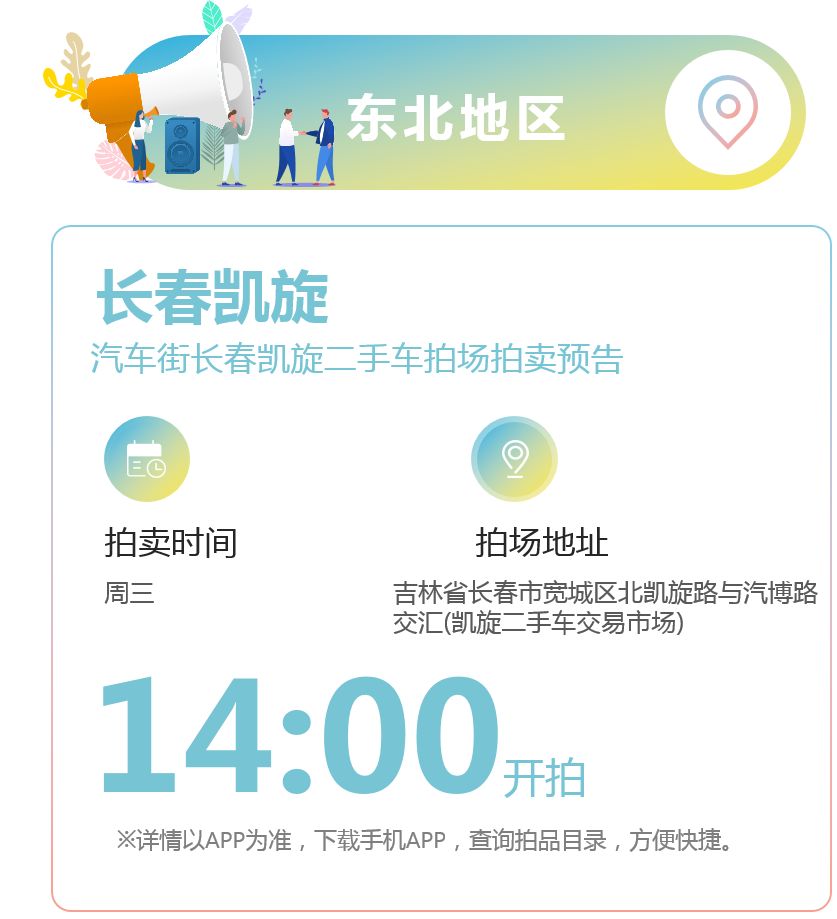 东北地区

长春凯旋

汽车街长春凯旋二手车拍场拍卖预告

拍卖时间

周三

拍场地址

吉林省长春市宽城区北凯旋路与汽博路交汇(凯旋二手车交易市场)

14:00开拍

※详情以APP为准，下载手机APP，查询拍品目录，方便快捷。